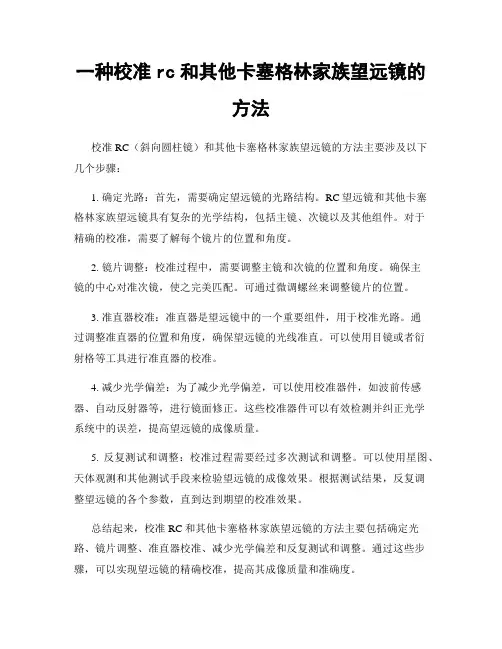 一种校准 rc 和其他卡塞格林家族望远镜的方法

校准 RC（斜向圆柱镜）和其他卡塞格林家族望远镜的方法主要涉及以下几个步骤：

1. 确定光路：首先，需要确定望远镜的光路结构。RC 望远镜和其他卡塞格林家族望远镜具有复杂的光学结构，包括主镜、次镜以及其他组件。对于精确的校准，需要了解每个镜片的位置和角度。

2. 镜片调整：校准过程中，需要调整主镜和次镜的位置和角度。确保主镜的中心对准次镜，使之完美匹配。可通过微调螺丝来调整镜片的位置。

3. 准直器校准：准直器是望远镜中的一个重要组件，用于校准光路。通过调整准直器的位置和角度，确保望远镜的光线准直。可以使用目镜或者衍射格等工具进行准直器的校准。

4. 减少光学偏差：为了减少光学偏差，可以使用校准器件，如波前传感器、自动反射器等，进行镜面修正。这些校准器件可以有效检测并纠正光学系统中的误差，提高望远镜的成像质量。

5. 反复测试和调整：校准过程需要经过多次测试和调整。可以使用星图、天体观测和其他测试手段来检验望远镜的成像效果。根据测试结果，反复调整望远镜的各个参数，直到达到期望的校准效果。

总结起来，校准 RC 和其他卡塞格林家族望远镜的方法主要包括确定光路、镜片调整、准直器校准、减少光学偏差和反复测试和调整。通过这些步骤，可以实现望远镜的精确校准，提高其成像质量和准确度。